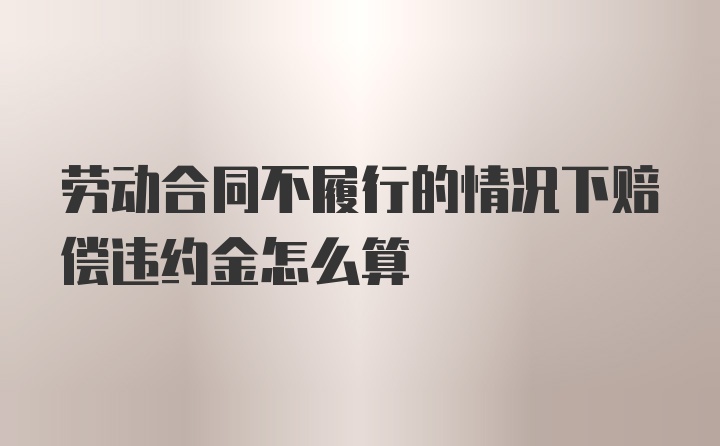 劳动合同不履行的情况下赔偿违约金怎么算